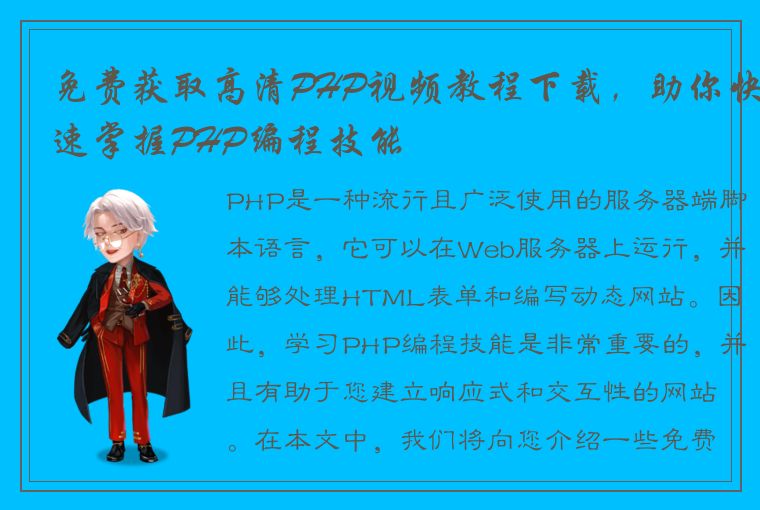 免费获取高清PHP视频教程下载，助你快速掌握PHP编程技能

PHP是一种流行且广泛使用的服务器端脚本语言，它可以在Web服务器上运行，并能够处理HTML表单和编写动态网站。因此，学习PHP编程技能是非常重要的，并且有助于您建立响应式和交互性的网站。在本文中，我们将向您介绍一些免费